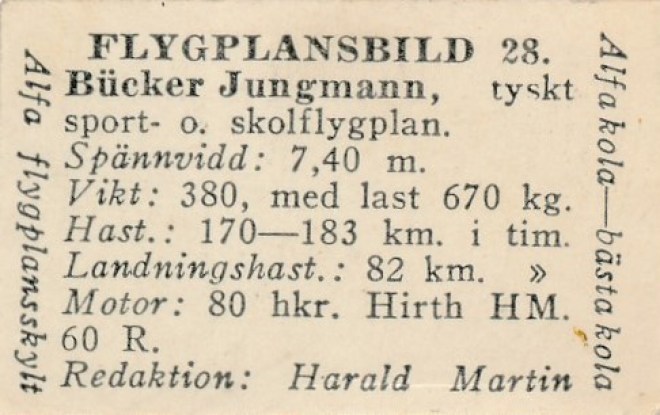 Alfa flygplansskylt

FLYGPLANSBILD 28.
Bücker Jungmann, tyskt sport- o. skolflygplan.
Spännvidd: 7,40 m.
Vikt: 380, med last 670 kg.
Hast.: 170—183 km. i tim.
Landningshast.: 82 km. »
Motor: 80 hkr. Hirth HM. 60 R.
Redaktion: Harald Martin

Alfa kola—bästa kola